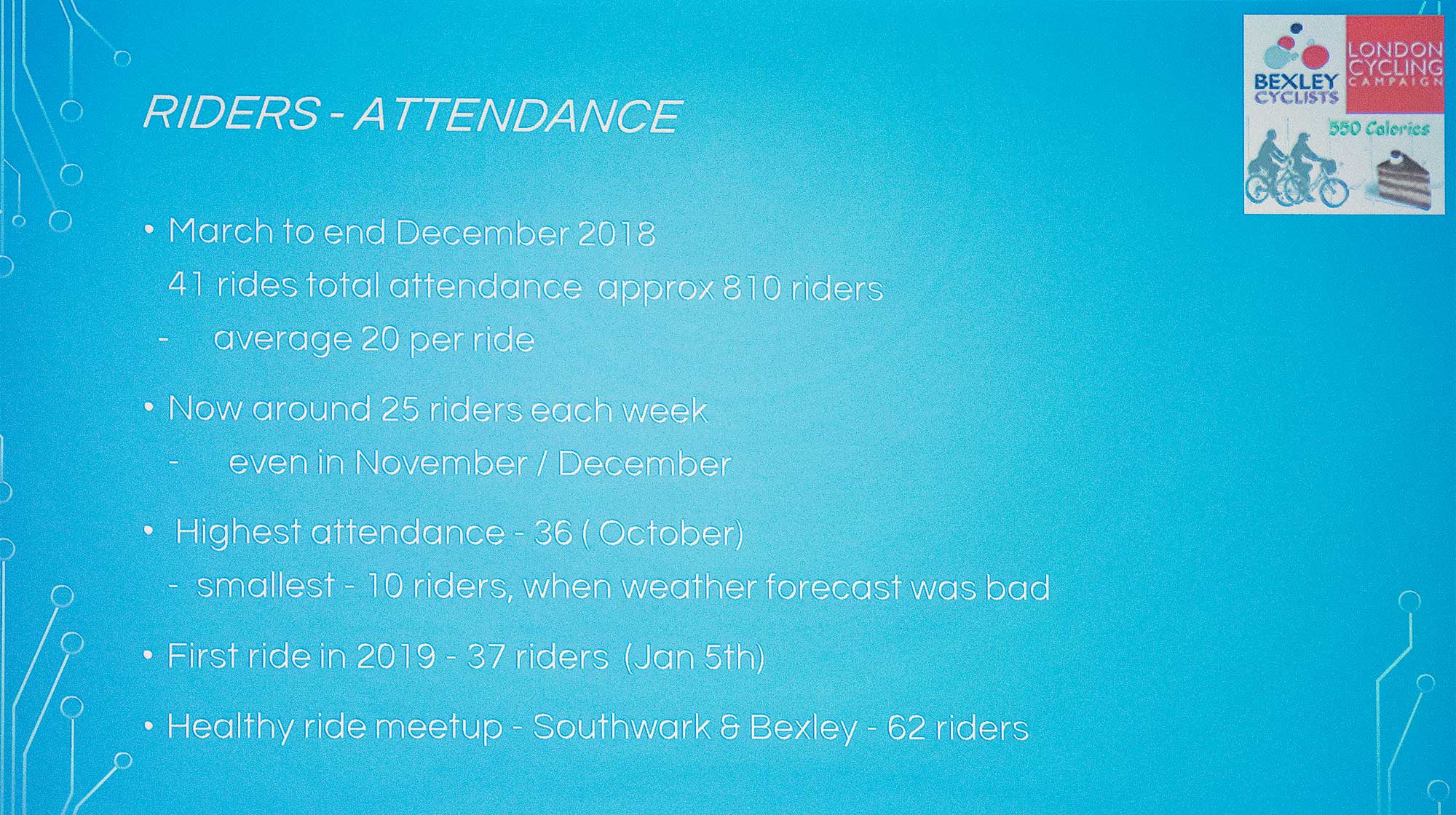 RIDERS - ATTENDANCE

BEXLEY CYCLISTS
LONDON CYCLING CAMPAIGN
550 Calories

• March to end December 2018
41 rides total attendance approx 810 riders
- average 20 per ride

• Now around 25 riders each week
- even in November / December

• Highest attendance - 36 ( October)
- smallest - 10 riders, when weather forecast was bad

• First ride in 2019 - 37 riders (Jan 5th)

• Healthy ride meetup - Southwark & Bexley - 62 riders